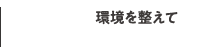 環境を整えて